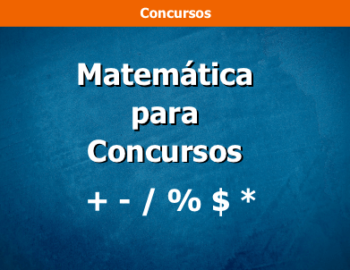 Concursos

Matemática para Concursos

+ - / % $ *